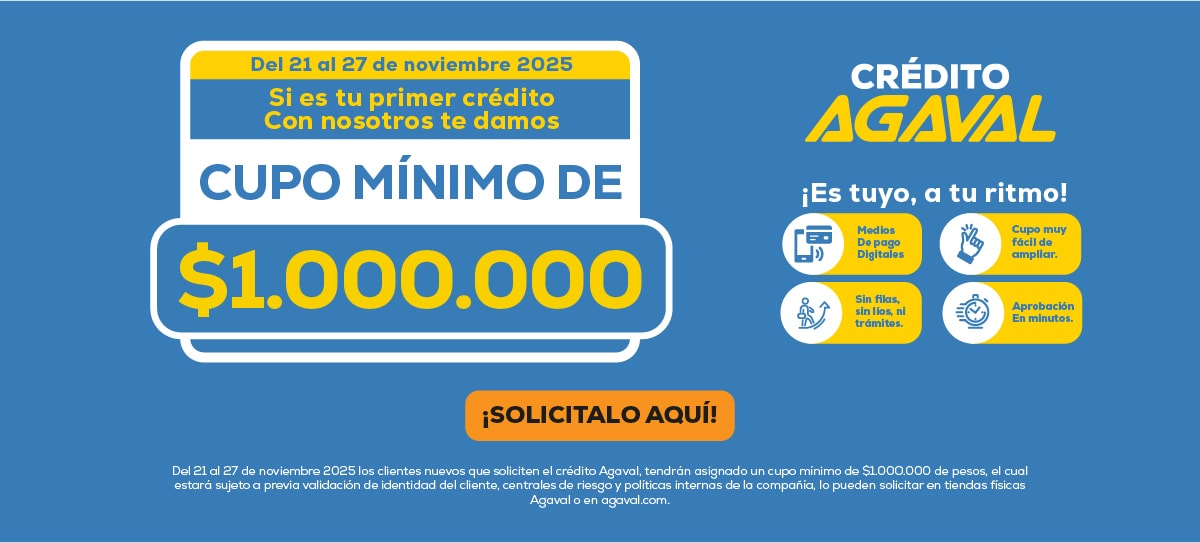 Del 21 al 27 de noviembre 2025

Si es tu primer crédito
Con nosotros te damos

CUPO MÍNIMO DE

$1.000.000

CRÉDITO
AGAVAL

¡Es tuyo, a tu ritmo!

Medios De pago Digitales

Cupo muy fácil de ampliar.

Sin filas, sin líos, ni trámites.

Aprobación En minutos.

¡SOLICITALO AQUÍ!

Del 21 al 27 de noviembre 2025 los clientes nuevos que soliciten el crédito Agaval, tendrán asignado un cupo mínimo de $1.000.000 de pesos, el cual estará sujeto a previa validación de identidad del cliente, centrales de riesgo y políticas internas de la compañía, lo pueden solicitar en tiendas físicas Agaval o en agaval.com.